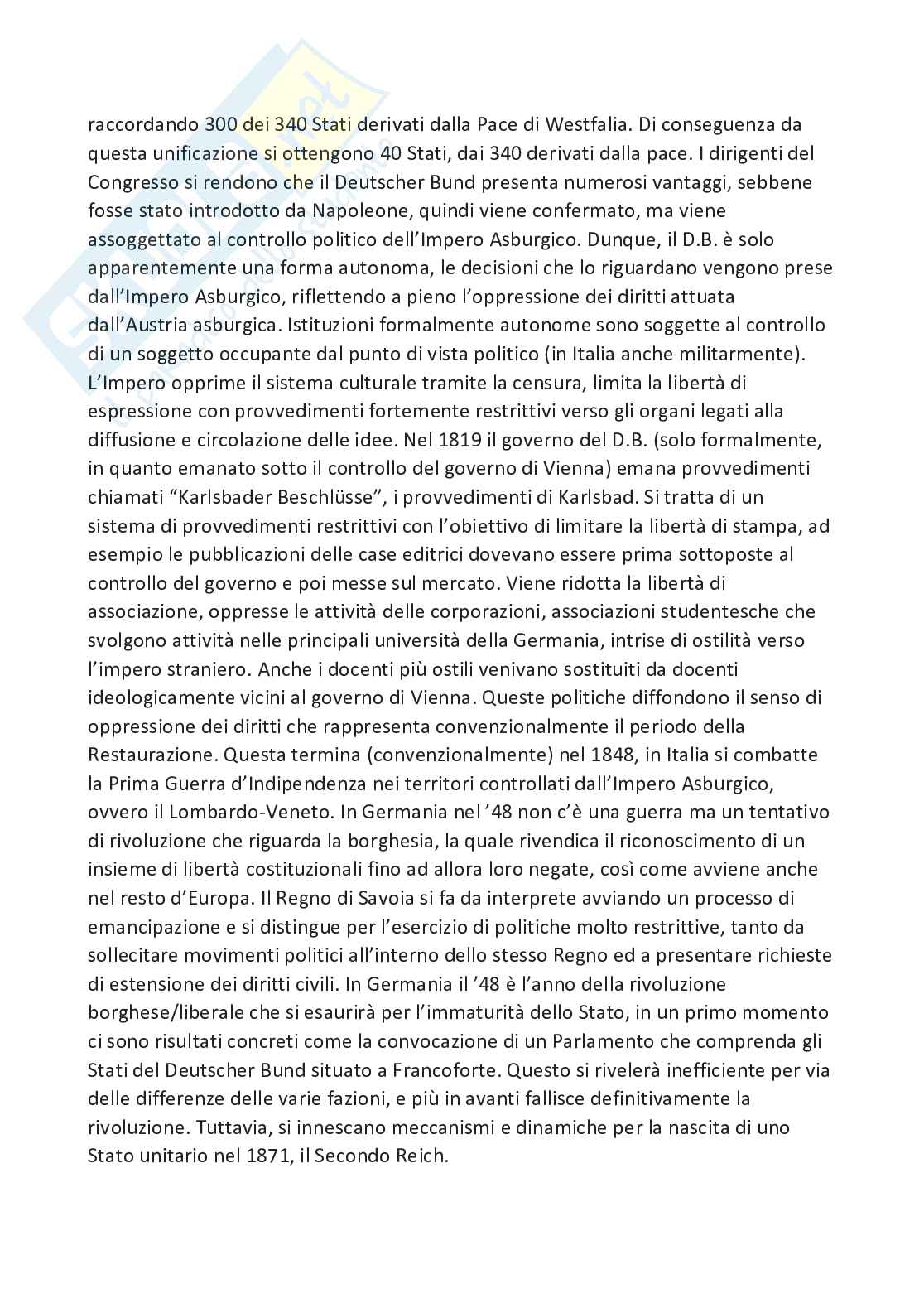 raccordando 300 dei 340 Stati derivati dalla Pace di Westfalia. Di conseguenza da questa unificazione si ottengono 40 Stati, dai 340 derivati dalla pace. I dirigenti del Congresso si rendono che il Deutscher Bund presenta numerosi vantaggi, sebbene fosse stato introdotto da Napoleone, quindi viene confermato, ma viene assoggettato al controllo politico dell'Impero Asburgico. Dunque, il D.B. è solo apparentemente una forma autonoma, le decisioni che lo riguardano vengono prese dall'Impero Asburgico, riflettendo a pieno l'oppressione dei diritti attuata dall'Austria asburgica. Istituzioni formalmente autonome sono soggette al controllo di un soggetto occupante dal punto di vista politico (in Italia anche militarmente). L'Impero opprime il sistema culturale tramite la censura, limita la libertà di espressione con provvedimenti fortemente restrittivi verso gli organi legati alla diffusione e circolazione delle idee. Nel 1819 il governo del D.B. (solo formalmente, in quanto emanato sotto il controllo del governo di Vienna) emana provvedimenti chiamati "Karlsbader Beschlüsse", i provvedimenti di Karlsbad. Si tratta di un sistema di provvedimenti restrittivi con l'obiettivo di limitare la libertà di stampa, ad esempio le pubblicazioni delle case editrici dovevano essere prima sottoposte al controllo del governo e poi messe sul mercato. Viene ridotta la libertà di associazione, oppresse le attività delle corporazioni, associazioni studentesche che svolgono attività nelle principali università della Germania, intrise di ostilità verso l'impero straniero. Anche i docenti più ostili venivano sostituiti da docenti ideologicamente vicini al governo di Vienna. Queste politiche diffondono il senso di oppressione dei diritti che rappresenta convenzionalmente il periodo della Restaurazione. Questa termina (convenzionalmente) nel 1848, in Italia si combatte la Prima Guerra d'Indipendenza nei territori controllati dall'Impero Asburgico, ovvero il Lombardo-Veneto. In Germania nel '48 non c'è una guerra ma un tentativo di rivoluzione che riguarda la borghesia, la quale rivendica il riconoscimento di un insieme di libertà costituzionali fino ad allora loro negate, così come avviene anche nel resto d'Europa. Il Regno di Savoia si fa da interprete avviando un processo di emancipazione e si distingue per l'esercizio di politiche molto restrittive, tanto da sollecitare movimenti politici all'interno dello stesso Regno ed a presentare richieste di estensione dei diritti civili. In Germania il '48 è l'anno della rivoluzione borghese/liberale che si esaurirà per l'immaturità dello Stato, in un primo momento ci sono risultati concreti come la convocazione di un Parlamento che comprenda gli Stati del Deutscher Bund situato a Francoforte. Questo si rivelerà inefficiente per via delle differenze delle varie fazioni, e più in avanti fallisce definitivamente la rivoluzione. Tuttavia, si innescano meccanismi e dinamiche per la nascita di uno Stato unitario nel 1871, il Secondo Reich.